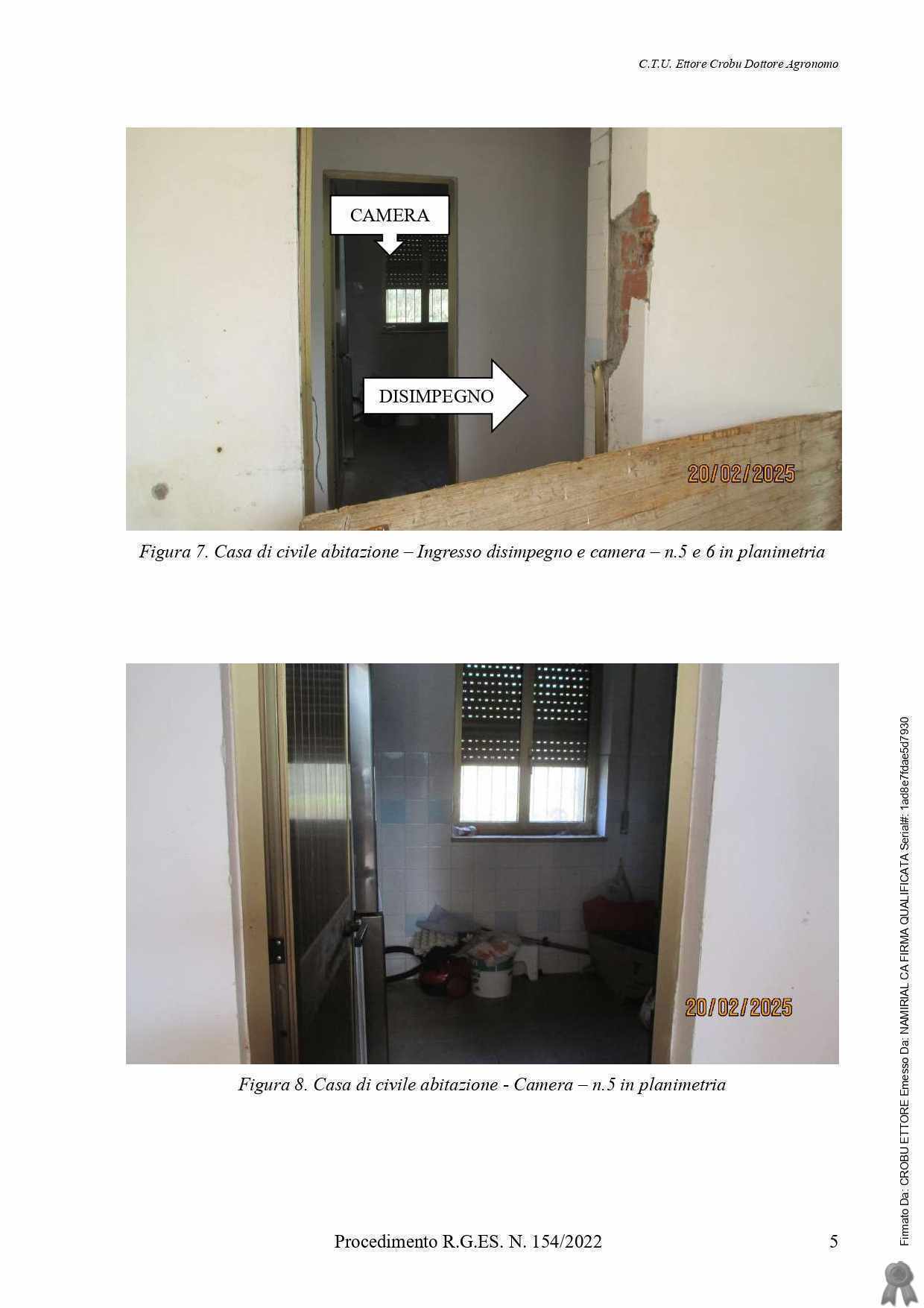 C.T.U. Ettore Crobu Dottore Agronomo

CAMERA

DISIMPEGNO

20/02/2025

Figura 7. Casa di civile abitazione – Ingresso disimpegno e camera – n.5 e 6 in planimetria

20/02/2025

Figura 8. Casa di civile abitazione - Camera – n.5 in planimetria

Procedimento R.G.ES. N. 154/2022

5

Firmato Da: CROBU ETTORE Emesso Da: NAMIRIAL CA FIRMA QUALIFICATA Serial#: 1ad8e7fdae5d7930